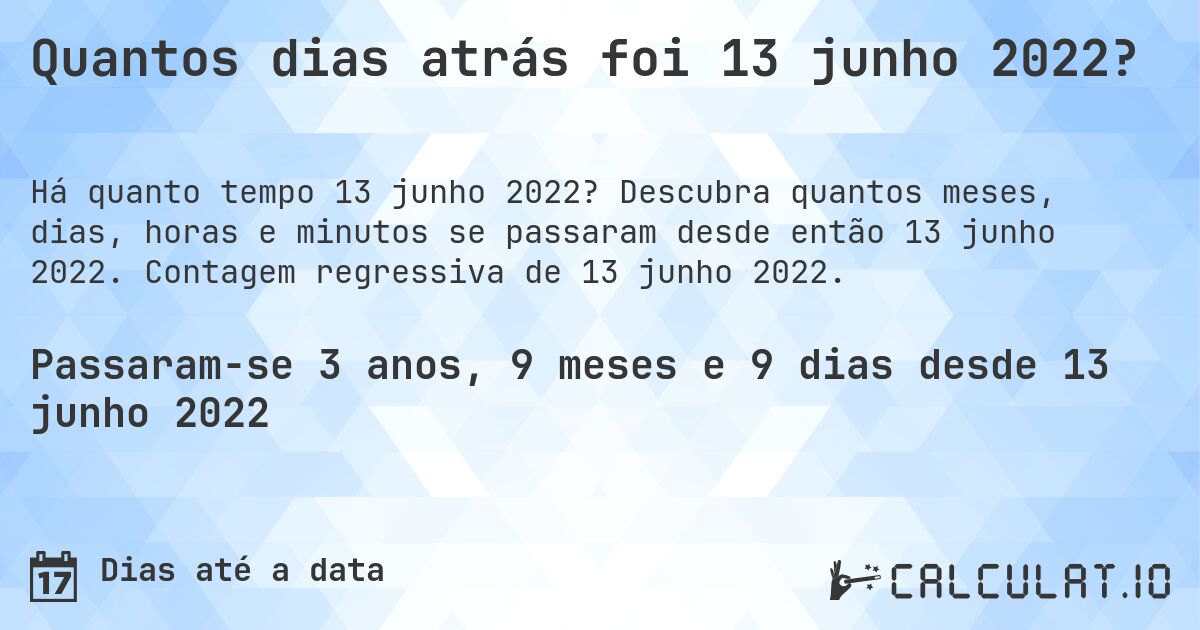 Quantos dias atrás foi 13 junho 2022?

Há quanto tempo 13 junho 2022? Descubra quantos meses, dias, horas e minutos se passaram desde então 13 junho 2022. Contagem regressiva de 13 junho 2022.

Passaram-se 3 anos, 9 meses e 9 dias desde 13 junho 2022

17 Dias até a data

CALCULAT.IO